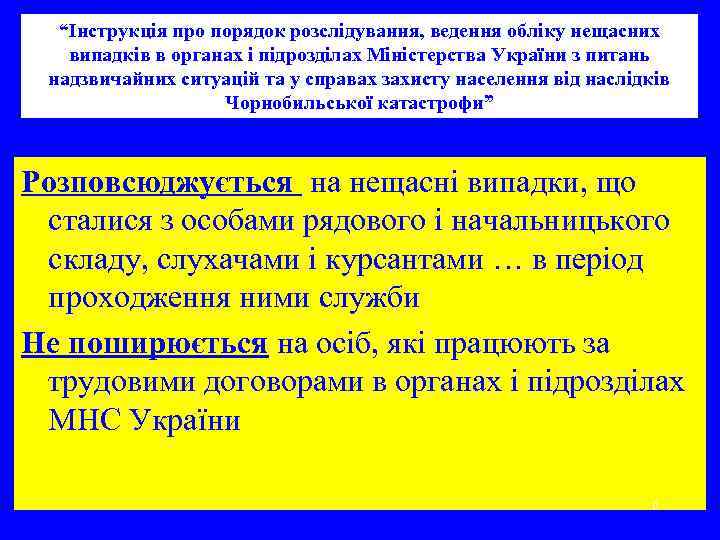 “Інструкція про порядок розслідування, ведення обліку нещасних випадків в органах і підрозділах Міністерства України з питань надзвичайних ситуацій та у справах захисту населення від наслідків Чорнобильської катастрофи”

Розповсюджується на нещасні випадки, що сталися з особами рядового і начальницького складу, слухачами і курсантами … в період проходження ними служби

Не поширюється на осіб, які працюють за трудовими договорами в органах і підрозділах МНС України